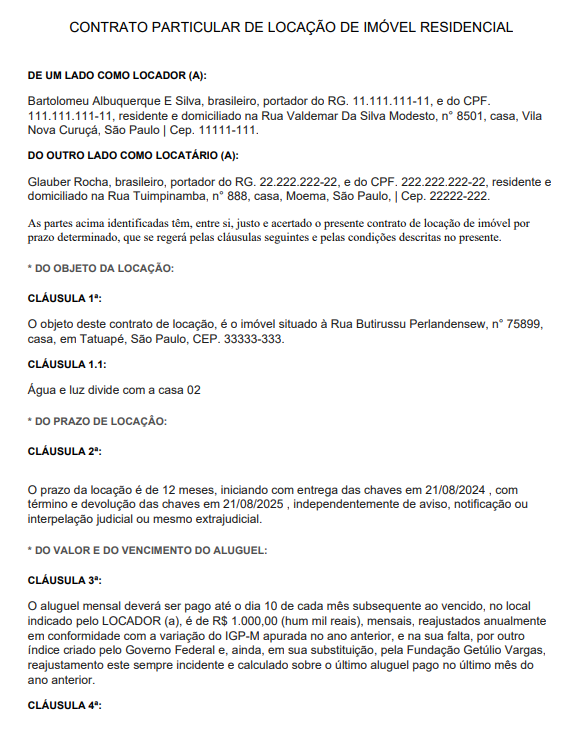 CONTRATO PARTICULAR DE LOCAÇÃO DE IMÓVEL RESIDENCIAL

DE UM LADO COMO LOCADOR (A):

Bartolomeu Albuquerque E Silva, brasileiro, portador do RG. 11.111.111-11, e do CPF. 111.111.111-11, residente e domiciliado na Rua Valdemar Da Silva Modesto, n° 8501, casa, Vila Nova Curuçá, São Paulo | Cep. 11111-111.

DO OUTRO LADO COMO LOCATÁRIO (A):

Glauber Rocha, brasileiro, portador do RG. 22.222.222-22, e do CPF. 222.222.222-22, residente e domiciliado na Rua Tuimpinamba, n° 888, casa, Moema, São Paulo, | Cep. 22222-222.

As partes acima identificadas têm, entre si, justo e acertado o presente contrato de locação de imóvel por prazo determinado, que se regerá pelas cláusulas seguintes e pelas condições descritas no presente.

* DO OBJETO DA LOCAÇÃO:

CLÁUSULA 1ª:

O objeto deste contrato de locação, é o imóvel situado à Rua Butirussu Perlandensew, n° 75899, casa, em Tatuapé, São Paulo, CEP. 33333-333.

CLÁUSULA 1.1:

Água e luz divide com a casa 02

* DO PRAZO DE LOCAÇÃO:

CLÁUSULA 2ª:

O prazo da locação é de 12 meses, iniciando com entrega das chaves em 21/08/2024 , com término e devolução das chaves em 21/08/2025 , independentemente de aviso, notificação ou interpelação judicial ou mesmo extrajudicial.

* DO VALOR E DO VENCIMENTO DO ALUGUEL:

CLÁUSULA 3ª:

O aluguel mensal deverá ser pago até o dia 10 de cada mês subsequente ao vencido, no local indicado pelo LOCADOR (a), é de R$ 1.000,00 (hum mil reais), mensais, reajustados anualmente em conformidade com a variação do IGP-M apurada no ano anterior, e na sua falta, por outro índice criado pelo Governo Federal e, ainda, em sua substituição, pela Fundação Getúlio Vargas, reajustamento este sempre incidente e calculado sobre o último aluguel pago no último mês do ano anterior.

CLÁUSULA 4ª: